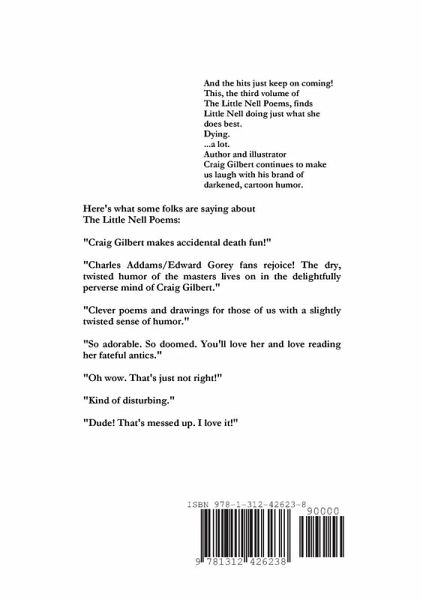 And the hits just keep on coming! This, the third volume of The Little Nell Poems, finds Little Nell doing just what she does best.
Dying.
...a lot.
Author and illustrator Craig Gilbert continues to make us laugh with his brand of darkened, cartoon humor.

Here's what some folks are saying about The Little Nell Poems:

"Craig Gilbert makes accidental death fun!"

"Charles Addams/Edward Gorey fans rejoice! The dry, twisted humor of the masters lives on in the delightfully perverse mind of Craig Gilbert."

"Clever poems and drawings for those of us with a slightly twisted sense of humor."

"So adorable. So doomed. You'll love her and love reading her fateful antics."

"Oh wow. That's just not right!"

"Kind of disturbing."

"Dude! That's messed up. I love it!"

ISBN 978-1-312-42623-8

90000

9 781312 426238